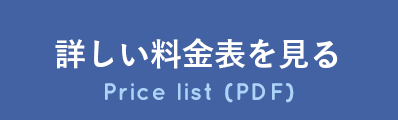 詳しい料金表を見る
Price list (PDF)